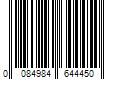 0 084984 644450